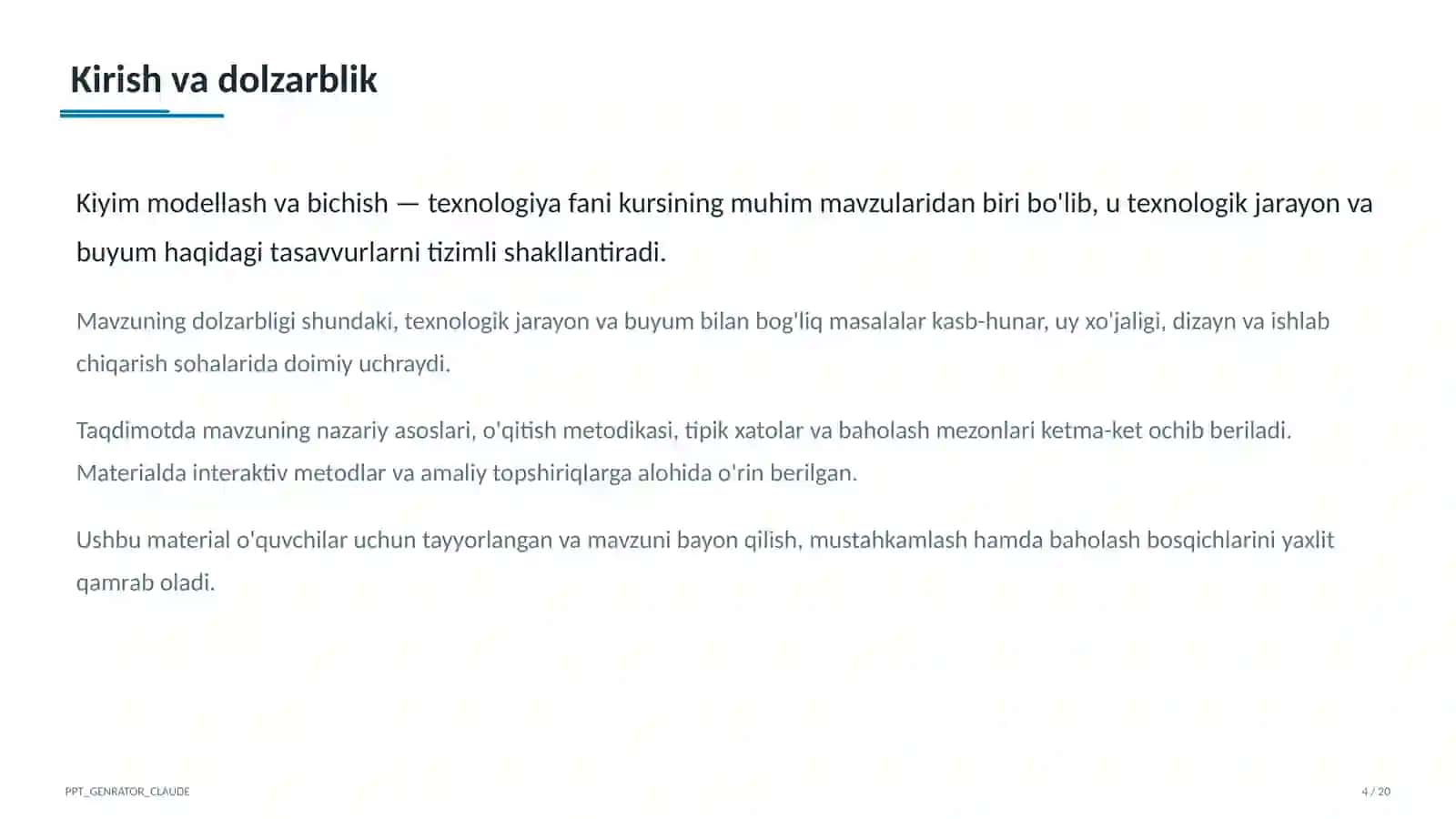 Kirish va dolzarblik

Kiyim modellash va bichish — texnologiya fani kursining muhim mavzularidan biri bo'lib, u texnologik jarayon va buyum haqidagi tasavvurlarni tizimli shakllantiradi.

Mavzuning dolzarbligi shundaki, texnologik jarayon va buyum bilan bog'liq masalalar kasb-hunar, uy xo'jaligi, dizayn va ishlab chiqarish sohalarida doimiy uchraydi.

Taqdimotda mavzuning nazariy asoslari, o'qitish metodikasi, tipik xatolar va baholash mezonlari ketma-ket ochib beriladi. Materialda interaktiv metodlar va amaliy topshiriqlarga alohida o'rin berilgan.

Ushbu material o'quvchilar uchun tayyorlangan va mavzuni bayon qilish, mustahkamlash hamda baholash bosqichlarini yaxlit qamrab oladi.

PPT_GENRATOR_CLAUDE

4 / 20